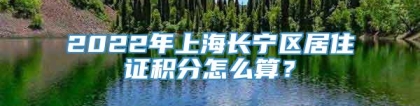 2022年上海长宁区居住证积分怎么算？